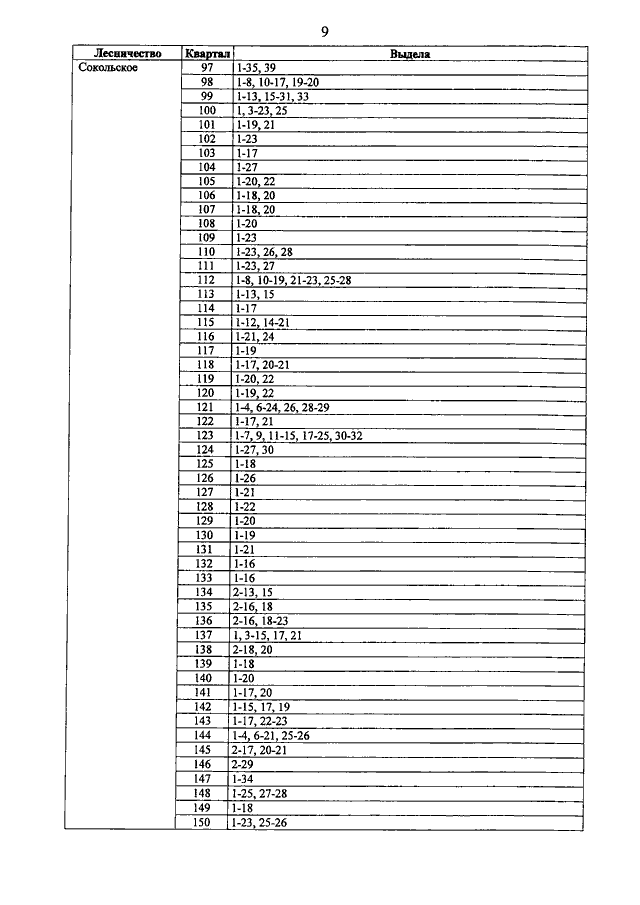 9

| Лесничество | Квартал | Выдела |
|---|---|---|
| Сокольское | 97 | 1-35, 39 |
| | 98 | 1-8, 10-17, 19-20 |
| | 99 | 1-13, 15-31, 33 |
| | 100 | 1, 3-23, 25 |
| | 101 | 1-19, 21 |
| | 102 | 1-23 |
| | 103 | 1-17 |
| | 104 | 1-27 |
| | 105 | 1-20, 22 |
| | 106 | 1-18, 20 |
| | 107 | 1-18, 20 |
| | 108 | 1-20 |
| | 109 | 1-23 |
| | 110 | 1-23, 26, 28 |
| | 111 | 1-23, 27 |
| | 112 | 1-8, 10-19, 21-23, 25-28 |
| | 113 | 1-13, 15 |
| | 114 | 1-17 |
| | 115 | 1-12, 14-21 |
| | 116 | 1-21, 24 |
| | 117 | 1-19 |
| | 118 | 1-17, 20-21 |
| | 119 | 1-20, 22 |
| | 120 | 1-19, 22 |
| | 121 | 1-4, 6-24, 26, 28-29 |
| | 122 | 1-17, 21 |
| | 123 | 1-7, 9, 11-15, 17-25, 30-32 |
| | 124 | 1-27, 30 |
| | 125 | 1-18 |
| | 126 | 1-26 |
| | 127 | 1-21 |
| | 128 | 1-22 |
| | 129 | 1-20 |
| | 130 | 1-19 |
| | 131 | 1-21 |
| | 132 | 1-16 |
| | 133 | 1-16 |
| | 134 | 2-13, 15 |
| | 135 | 2-16, 18 |
| | 136 | 2-16, 18-23 |
| | 137 | 1, 3-15, 17, 21 |
| | 138 | 2-18, 20 |
| | 139 | 1-18 |
| | 140 | 1-20 |
| | 141 | 1-17, 20 |
| | 142 | 1-15, 17, 19 |
| | 143 | 1-17, 22-23 |
| | 144 | 1-4, 6-21, 25-26 |
| | 145 | 2-17, 20-21 |
| | 146 | 2-29 |
| | 147 | 1-34 |
| | 148 | 1-25, 27-28 |
| | 149 | 1-18 |
| | 150 | 1-23, 25-26 |